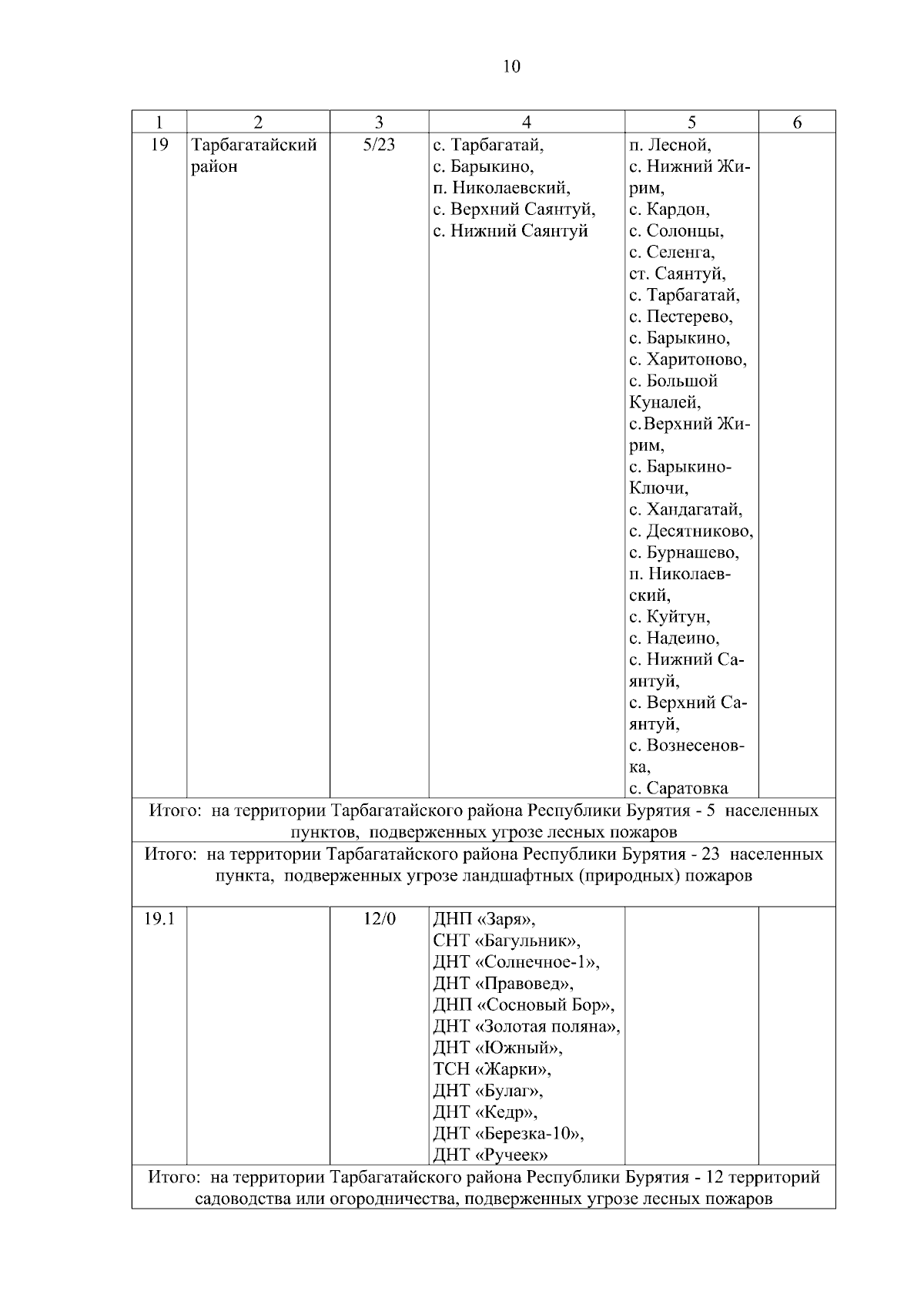 10

| 1 | 2 | 3 | 4 | 5 | 6 |
|---|---|---|---|---|---|
| 19 | Тарбагатайский район | 5/23 | с. Тарбагатай, с. Барыкино, п. Николаевский, с. Верхний Саянтуй, с. Нижний Саянтуй | п. Лесной, с. Нижний Жирим, с. Кардон, с. Солонцы, с. Селенга, ст. Саянтуй, с. Тарбагатай, с. Пестерево, с. Барыкино, с. Харитоново, с. Большой Куналей, с.Верхний Жирим, с. Барыкино-Ключи, с. Хандагатай, с. Десятниково, с. Бурнашево, п. Николаевский, с. Куйтун, с. Надеино, с. Нижний Саянтуй, с. Верхний Саянтуй, с. Вознесеновка, с. Саратовка | |
| Итого: на территории Тарбагатайского района Республики Бурятия - 5 населенных пунктов, подверженных угрозе лесных пожаров | | | | | |
| Итого: на территории Тарбагатайского района Республики Бурятия - 23 населенных пункта, подверженных угрозе ландшафтных (природных) пожаров | | | | | |
| 19.1 | | 12/0 | ДНП «Заря», СНТ «Багульник», ДНТ «Солнечное-1», ДНТ «Правовед», ДНП «Сосновый Бор», ДНТ «Золотая поляна», ДНТ «Южный», ТСН «Жарки», ДНТ «Булаг», ДНТ «Кедр», ДНТ «Березка-10», ДНТ «Ручеек» | | |
| Итого: на территории Тарбагатайского района Республики Бурятия - 12 территорий садоводства или огородничества, подверженных угрозе лесных пожаров | | | | | |